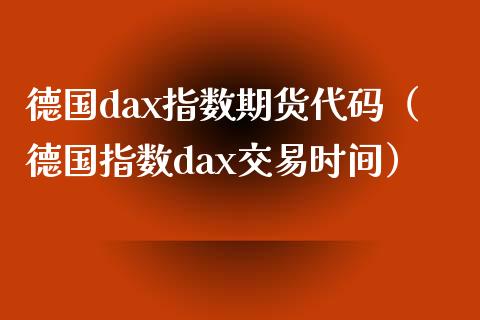 德国dax指数期货代码（德国指数dax交易时间）